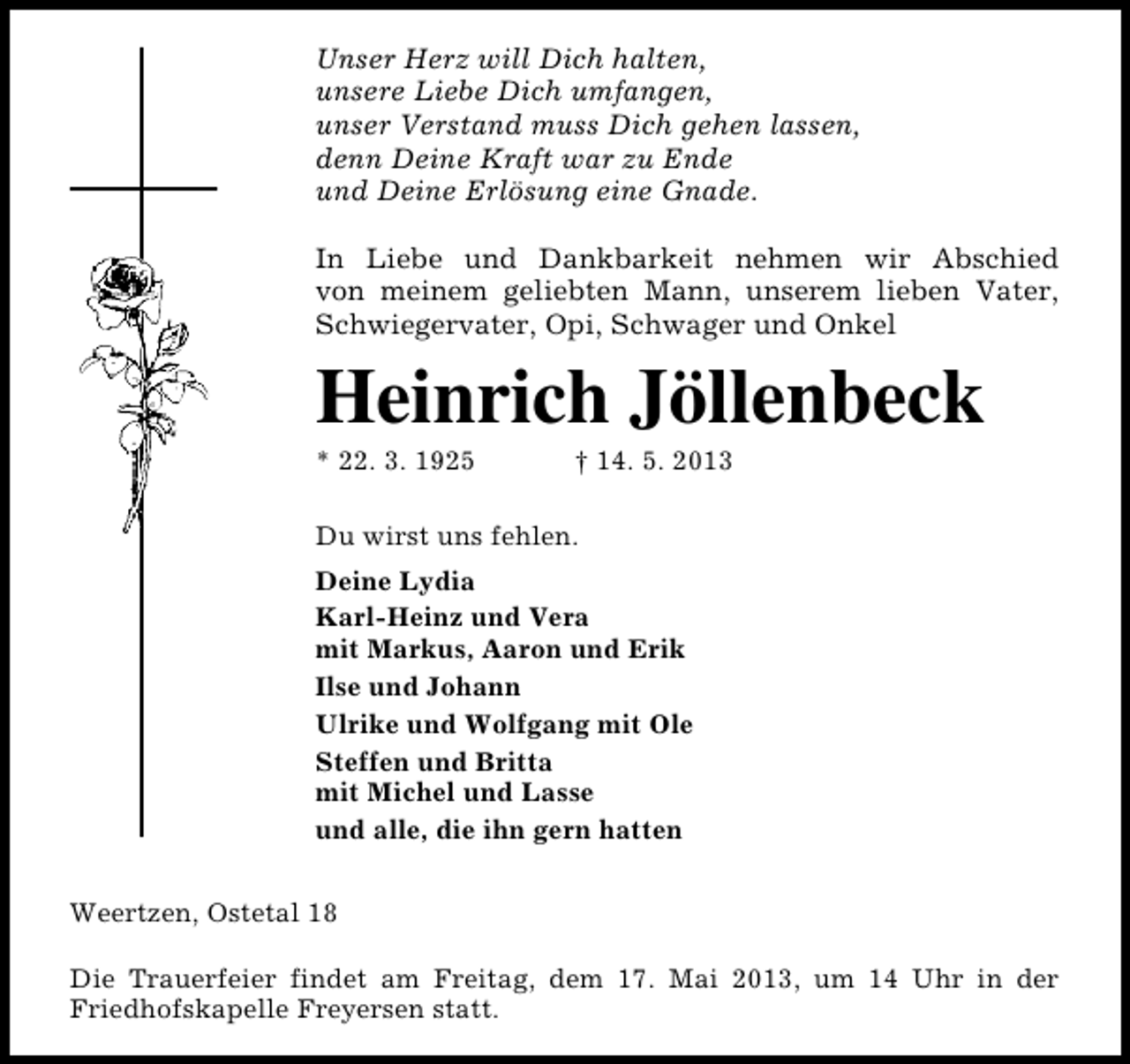 Unser Herz will Dich halten,
unsere Liebe Dich umfangen,
unser Verstand muss Dich gehen lassen,
denn Deine Kraft war zu Ende
und Deine Erlösung eine Gnade.

In Liebe und Dankbarkeit nehmen wir Abschied von meinem geliebten Mann, unserem lieben Vater, Schwiegervater, Opi, Schwager und Onkel

Heinrich Jöllenbeck

* 22. 3. 1925 † 14. 5. 2013

Du wirst uns fehlen.

Deine Lydia
Karl-Heinz und Vera
mit Markus, Aaron und Erik
Ilse und Johann
Ulrike und Wolfgang mit Ole
Steffen und Britta
mit Michel und Lasse
und alle, die ihn gern hatten

Weertzen, Ostetal 18

Die Trauerfeier findet am Freitag, dem 17. Mai 2013, um 14 Uhr in der Friedhofskapelle Freyersen statt.